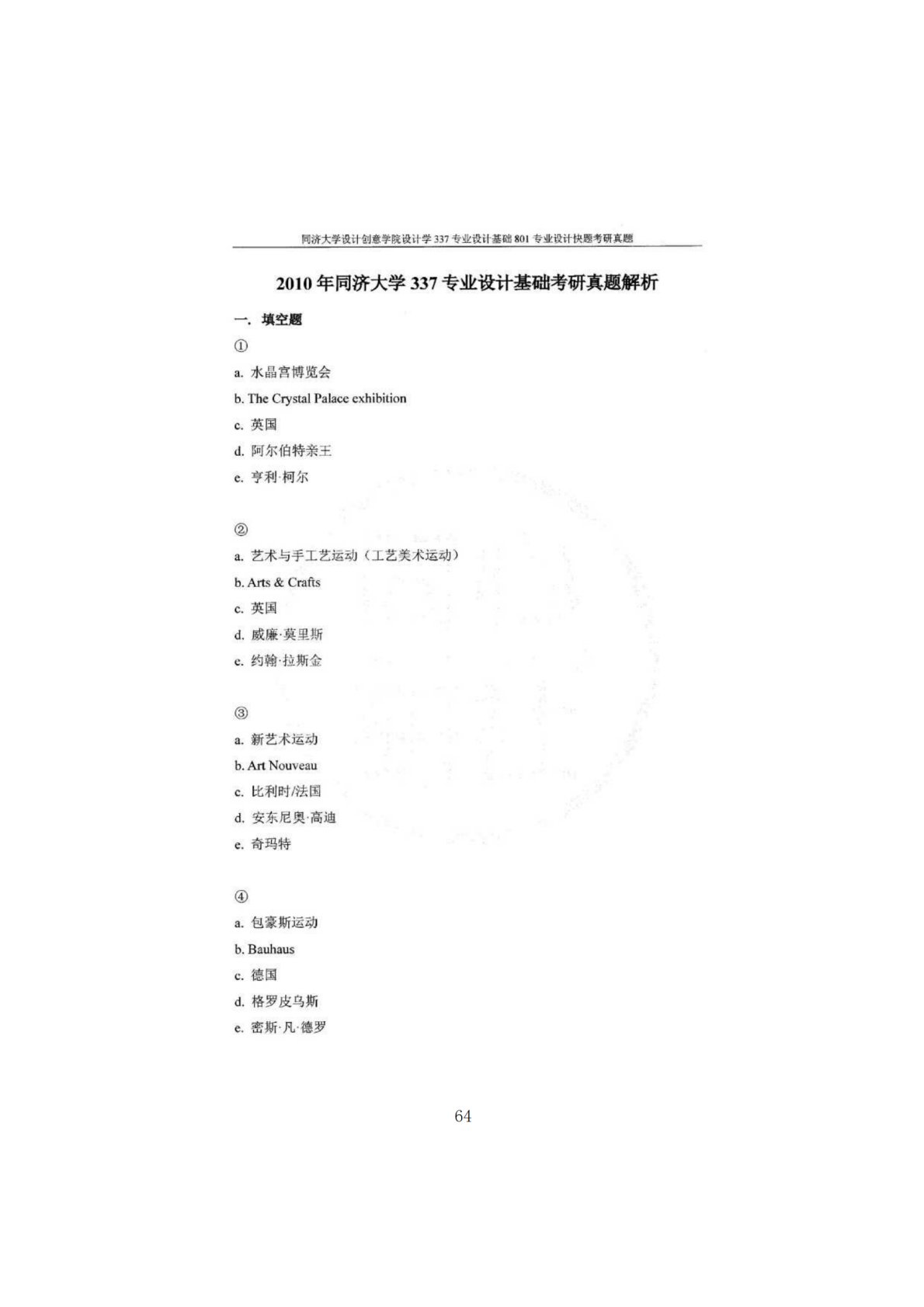 同济大学设计创意学院设计学 337 专业设计基础 801 专业设计快题考研真题

2010 年同济大学 337 专业设计基础考研真题解析

一. 填空题

①

a. 水晶宫博览会

b. The Crystal Palace exhibition

c. 英国

d. 阿尔伯特亲王

e. 亨利·柯尔

②

a. 艺术与手工艺运动（工艺美术运动）

b. Arts & Crafts

c. 英国

d. 威廉·莫里斯

e. 约翰·拉斯金

③

a. 新艺术运动

b. Art Nouveau

c. 比利时/法国

d. 安东尼奥·高迪

e. 奇玛特

④

a. 包豪斯运动

b. Bauhaus

c. 德国

d. 格罗皮乌斯

e. 密斯·凡·德罗

64